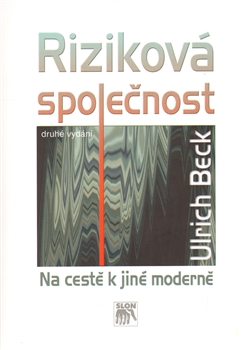 Riziková společnost

druhé vydání

Ulrich Beck

Na cestě k jiné moderně

SLON